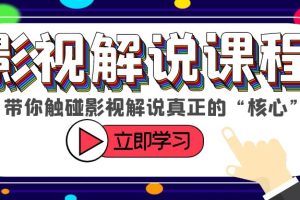 影视解说课程

带你触碰影视解说真正的“核心”

立即学习